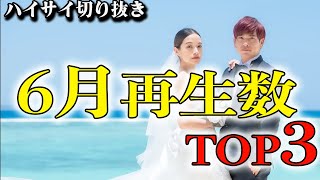 ハイサイ切り抜き

6月再生数

TOP3